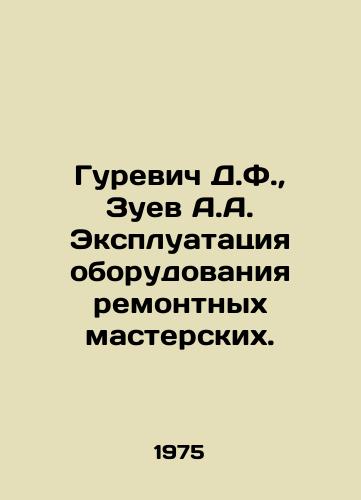 Гуревич Д.Ф., Зуев А.А. Эксплуатация оборудования ремонтных мастерских.

1975